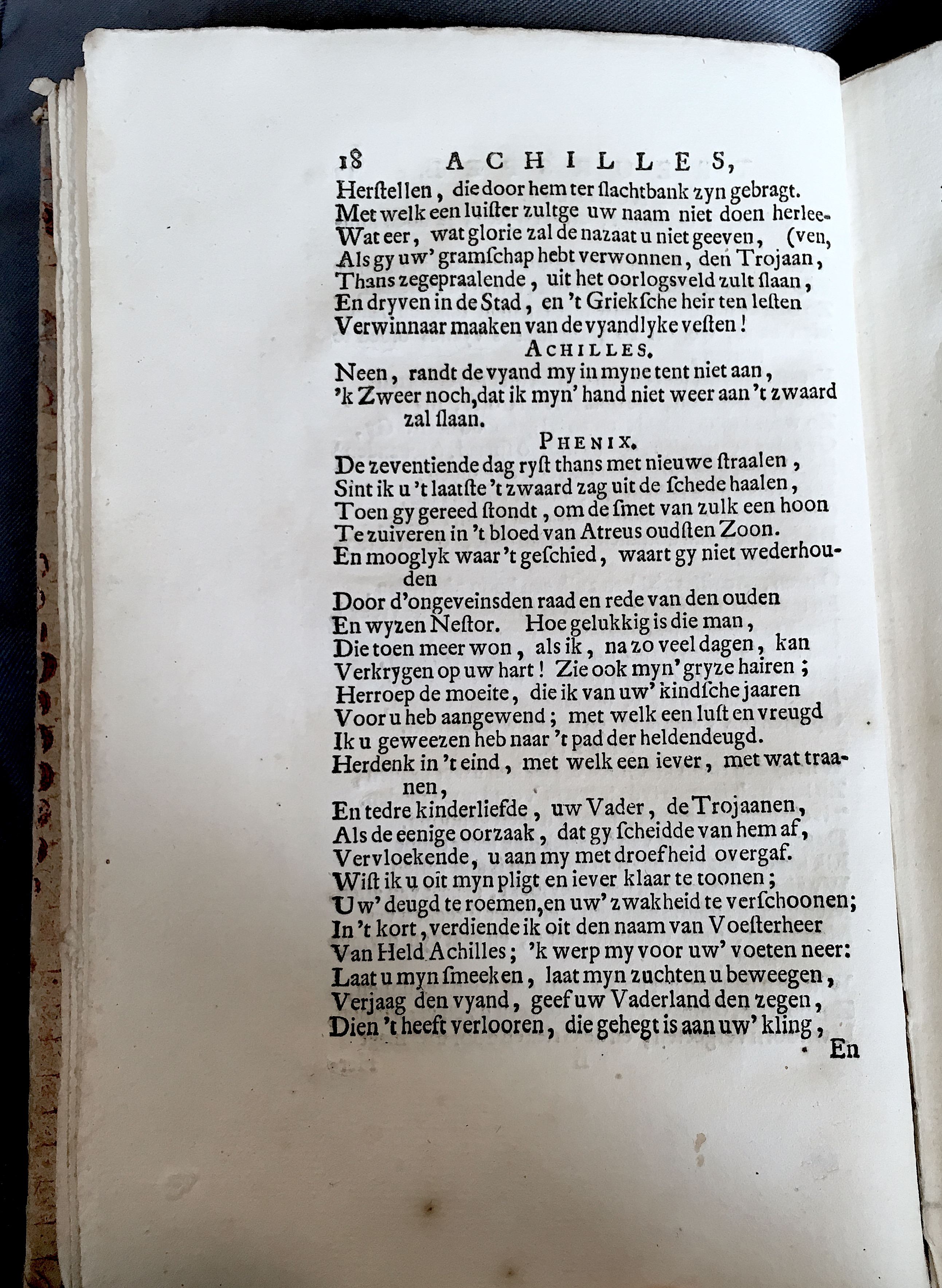 18 ACHILLES,

Herstellen, die door hem ter slachtbank zyn gebragt.
Met welk een luister zultge uw naam niet doen herlee-
Wat eer, wat glorie zal de nazaat u niet geeven, (ven,
Als gy uw' gramschap hebt verwonnen, den Trojaan,
Thans zegepraalende, uit het oorlogsveld zult slaan,
En dryven in de Stad, en 't Grieksche heir ten lesten
Verwinnaar maaken van de vyandlyke vesten!

ACHILLES.

Neen, randt de vyand my in myne tent niet aan,
'k Zweer noch, dat ik myn' hand niet weer aan 't zwaard zal slaan.

PHENIX.

De zeventiende dag ryst thans met nieuwe straalen,
Sint ik u 't laatste 't zwaard zag uit de schede haalen,
Toen gy gereed stondt, om de smet van zulk een hoon
Te zuiveren in 't bloed van Atreus oudsten Zoon.
En mooglyk waar 't geschied, waart gy niet wederhouden
Door d'ongeveinsden raad en rede van den ouden
En wyzen Nestor. Hoe gelukkig is die man,
Die toen meer won, als ik, na zo veel dagen, kan
Verkrygen op uw hart! Zie ook myn' gryze hairen;
Herroep de moeite, die ik van uw' kindsche jaaren
Voor u heb aangewend; met welk een lust en vreugd
Ik u geweezen heb naar 't pad der heldendeugd.
Herdenk in 't eind, met welk een iever, met wat traanen,
En tedre kinderliefde, uw Vader, de Trojaanen,
Als de eenige oorzaak, dat gy scheidde van hem af,
Vervloekende, u aan my met droefheid overgaf.
Wist ik u oit myn pligt en iever klaar te toonen;
Uw' deugd te roemen, en uw' zwakheid te verschoonen;
In 't kort, verdiende ik oit den naam van Voesterheer
Van Held Achilles; 'k werp my voor uw' voeten neer:
Laat u myn smeeken, laat myn zuchten u beweegen,
Verjaag den vyand, geef uw Vaderland den zegen,
Dien 't heeft verlooren, die gehegt is aan uw' kling,

En